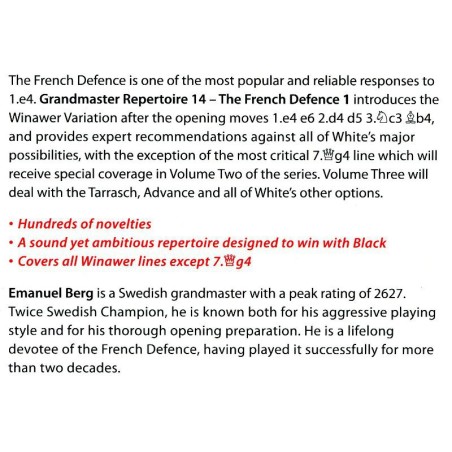 The French Defence is one of the most popular and reliable responses to 1.e4. Grandmaster Repertoire 14 – The French Defence 1 introduces the Winawer Variation after the opening moves 1.e4 e6 2.d4 d5 3.♘c3 ♗b4, and provides expert recommendations against all of White's major possibilities, with the exception of the most critical 7.♕g4 line which will receive special coverage in Volume Two of the series. Volume Three will deal with the Tarrasch, Advance and all of White's other options.

• Hundreds of novelties
• A sound yet ambitious repertoire designed to win with Black
• Covers all Winawer lines except 7.♕g4

Emanuel Berg is a Swedish grandmaster with a peak rating of 2627. Twice Swedish Champion, he is known both for his aggressive playing style and for his thorough opening preparation. He is a lifelong devotee of the French Defence, having played it successfully for more than two decades.